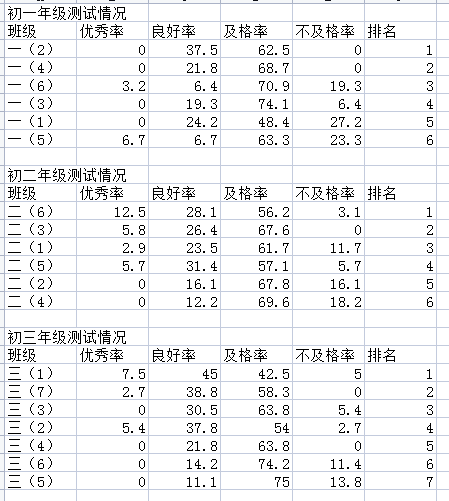 初一年级测试情况

| 班级 | 优秀率 | 良好率 | 及格率 | 不及格率 | 排名 |
|---|---|---|---|---|---|
| 一（2） | 0 | 37.5 | 62.5 | 0 | 1 |
| 一（4） | 0 | 21.8 | 68.7 | 0 | 2 |
| 一（6） | 3.2 | 6.4 | 70.9 | 19.3 | 3 |
| 一（3） | 0 | 19.3 | 74.1 | 6.4 | 4 |
| 一（1） | 0 | 24.2 | 48.4 | 27.2 | 5 |
| 一（5） | 6.7 | 6.7 | 63.3 | 23.3 | 6 |

初二年级测试情况

| 班级 | 优秀率 | 良好率 | 及格率 | 不及格率 | 排名 |
|---|---|---|---|---|---|
| 二（6） | 12.5 | 28.1 | 56.2 | 3.1 | 1 |
| 二（3） | 5.8 | 26.4 | 67.6 | 0 | 2 |
| 二（1） | 2.9 | 23.5 | 61.7 | 11.7 | 3 |
| 二（5） | 5.7 | 31.4 | 57.1 | 5.7 | 4 |
| 二（2） | 0 | 16.1 | 67.8 | 16.1 | 5 |
| 二（4） | 0 | 12.2 | 69.6 | 18.2 | 6 |

初三年级测试情况

| 班级 | 优秀率 | 良好率 | 及格率 | 不及格率 | 排名 |
|---|---|---|---|---|---|
| 三（1） | 7.5 | 45 | 42.5 | 5 | 1 |
| 三（7） | 2.7 | 38.8 | 58.3 | 0 | 2 |
| 三（3） | 0 | 30.5 | 63.8 | 5.4 | 3 |
| 三（2） | 5.4 | 37.8 | 54 | 2.7 | 4 |
| 三（4） | 0 | 21.8 | 63.8 | 0 | 5 |
| 三（6） | 0 | 14.2 | 74.2 | 11.4 | 6 |
| 三（5） | 0 | 11.1 | 75 | 13.8 | 7 |